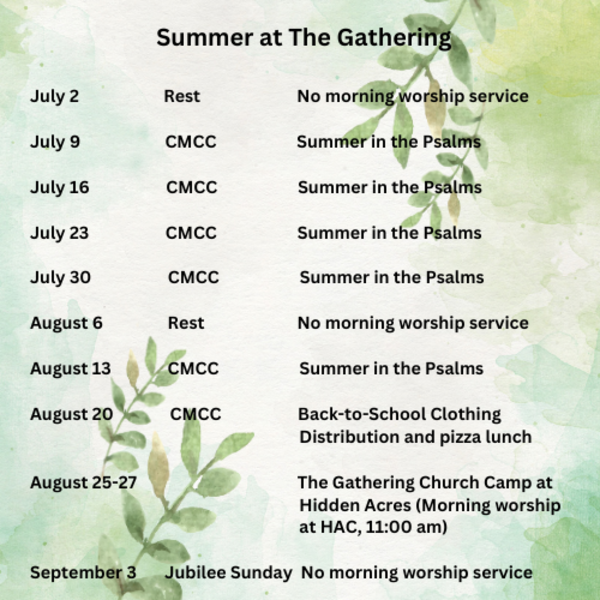 Summer at The Gathering

| | | |
|---|---|---|
| July 2 | Rest | No morning worship service |
| July 9 | CMCC | Summer in the Psalms |
| July 16 | CMCC | Summer in the Psalms |
| July 23 | CMCC | Summer in the Psalms |
| July 30 | CMCC | Summer in the Psalms |
| August 6 | Rest | No morning worship service |
| August 13 | CMCC | Summer in the Psalms |
| August 20 | CMCC | Back-to-School Clothing Distribution and pizza lunch |
| August 25-27 | | The Gathering Church Camp at Hidden Acres (Morning worship at HAC, 11:00 am) |
| September 3 | Jubilee Sunday | No morning worship service |